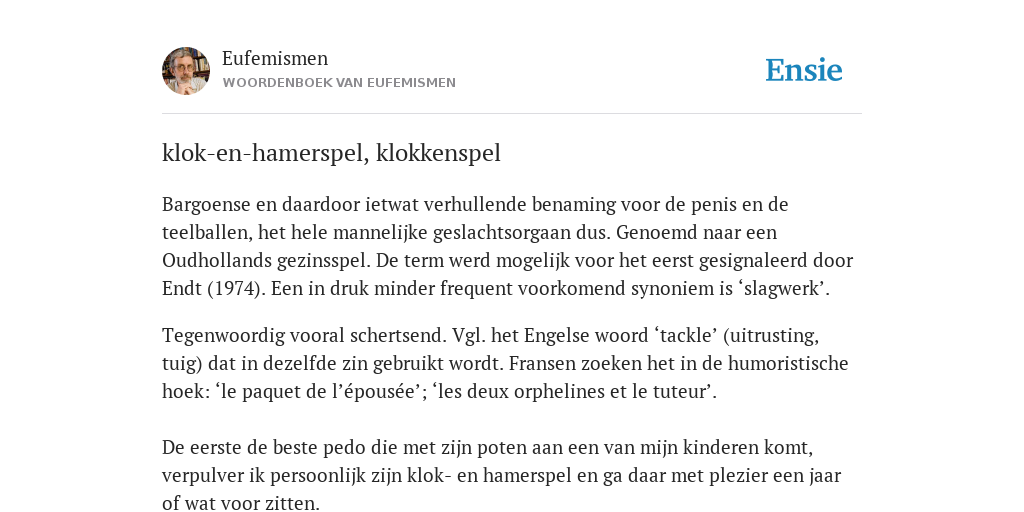 Eufemismen
WOORDENBOEK VAN EUFEMISMEN

Ensie

klok-en-hamerspel, klokkenspel

Bargoense en daardoor ietwat verhullende benaming voor de penis en de teelballen, het hele mannelijke geslachtsorgaan dus. Genoemd naar een Oudhollands gezinsspel. De term werd mogelijk voor het eerst gesignaleerd door Endt (1974). Een in druk minder frequent voorkomend synoniem is ‘slagwerk’.

Tegenwoordig vooral schertsend. Vgl. het Engelse woord ‘tackle’ (uitrusting, tuig) dat in dezelfde zin gebruikt wordt. Fransen zoeken het in de humoristische hoek: ‘le paquet de l’épousée’; ‘les deux orphelines et le tuteur’.

De eerste de beste pedo die met zijn poten aan een van mijn kinderen komt, verpulver ik persoonlijk zijn klok- en hamerspel en ga daar met plezier een jaar of wat voor zitten.